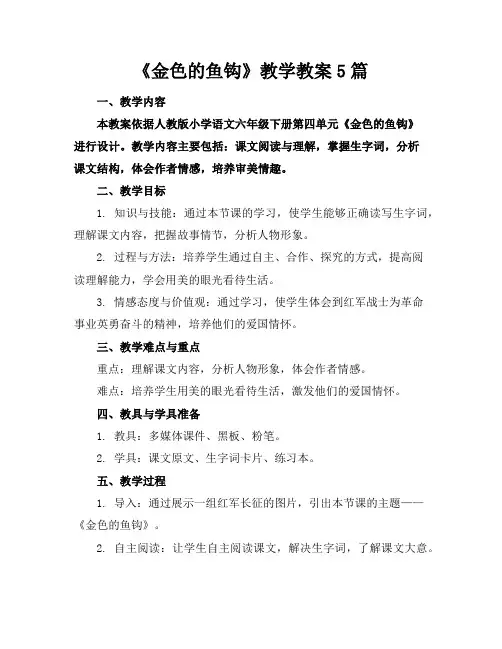 《金色的鱼钩》教学教案5篇

一、教学内容

本教案依据人教版小学语文六年级下册第四单元《金色的鱼钩》进行设计。教学内容主要包括：课文阅读与理解，掌握生字词，分析课文结构，体会作者情感，培养审美情趣。

二、教学目标

1. 知识与技能：通过本节课的学习，使学生能够正确读写生字词，理解课文内容，把握故事情节，分析人物形象。

2. 过程与方法：培养学生通过自主、合作、探究的方式，提高阅读理解能力，学会用美的眼光看待生活。

3. 情感态度与价值观：通过学习，使学生体会到红军战士为革命事业英勇奋斗的精神，培养他们的爱国情怀。

三、教学难点与重点

重点：理解课文内容，分析人物形象，体会作者情感。

难点：培养学生用美的眼光看待生活，激发他们的爱国情怀。

四、教具与学具准备

1. 教具：多媒体课件、黑板、粉笔。

2. 学具：课文原文、生字词卡片、练习本。

五、教学过程

1. 导入：通过展示一组红军长征的图片，引出本节课的主题——《金色的鱼钩》。

2. 自主阅读：让学生自主阅读课文，解决生字词，了解课文大意。